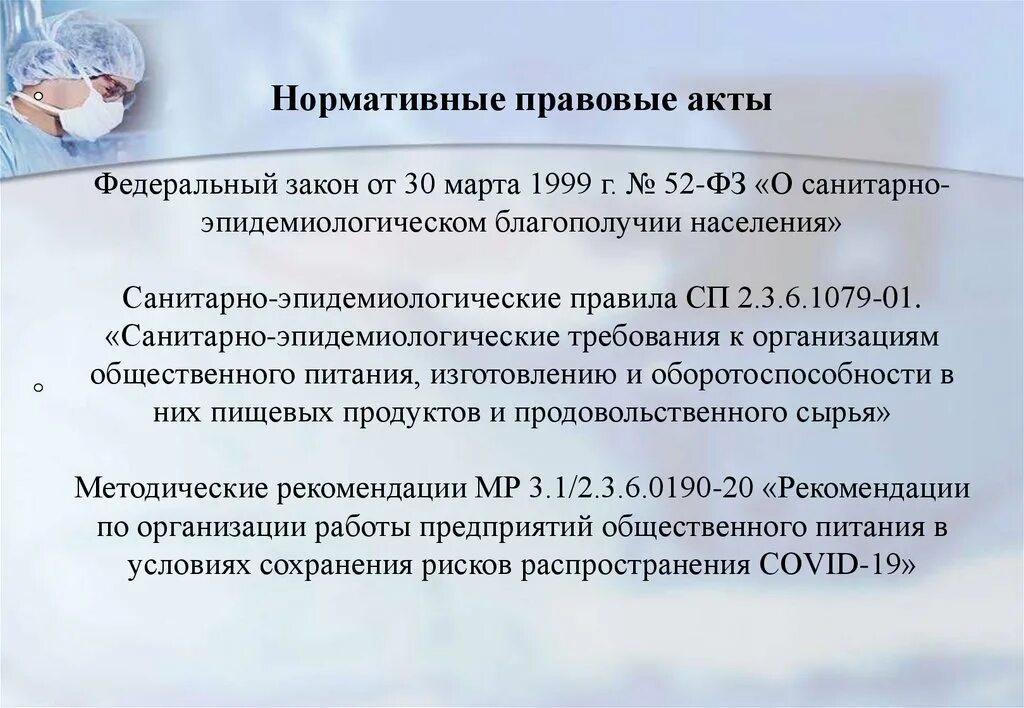 Нормативные правовые акты

Федеральный закон от 30 марта 1999 г. № 52-ФЗ «О санитарно-эпидемиологическом благополучии населения»

Санитарно-эпидемиологические правила СП 2.3.6.1079-01. «Санитарно-эпидемиологические требования к организациям общественного питания, изготовлению и оборотоспособности в них пищевых продуктов и продовольственного сырья»

Методические рекомендации МР 3.1/2.3.6.0190-20 «Рекомендации по организации работы предприятий общественного питания в условиях сохранения рисков распространения COVID-19»